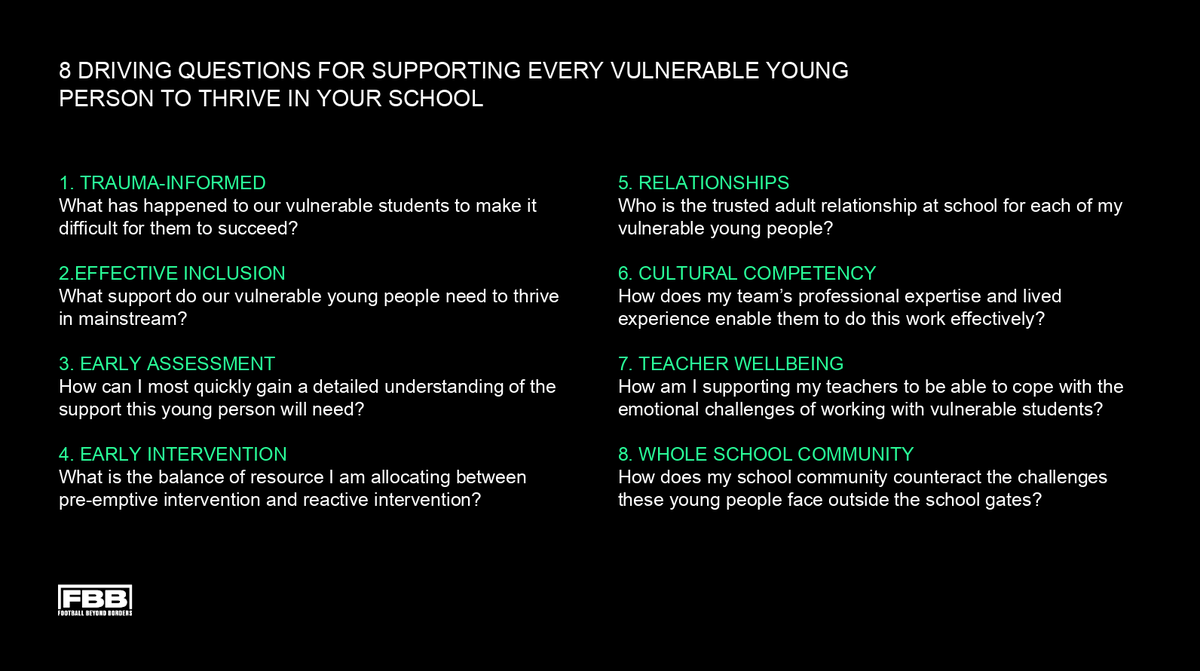 8 DRIVING QUESTIONS FOR SUPPORTING EVERY VULNERABLE YOUNG PERSON TO THRIVE IN YOUR SCHOOL

1. TRAUMA-INFORMED
What has happened to our vulnerable students to make it difficult for them to succeed?

2.EFFECTIVE INCLUSION
What support do our vulnerable young people need to thrive in mainstream?

3. EARLY ASSESSMENT
How can I most quickly gain a detailed understanding of the support this young person will need?

4. EARLY INTERVENTION
What is the balance of resource I am allocating between pre-emptive intervention and reactive intervention?

5. RELATIONSHIPS
Who is the trusted adult relationship at school for each of my vulnerable young people?

6. CULTURAL COMPETENCY
How does my team's professional expertise and lived experience enable them to do this work effectively?

7. TEACHER WELLBEING
How am I supporting my teachers to be able to cope with the emotional challenges of working with vulnerable students?

8. WHOLE SCHOOL COMMUNITY
How does my school community counteract the challenges these young people face outside the school gates?

FBB
FOOTBALL BEYOND BORDERS